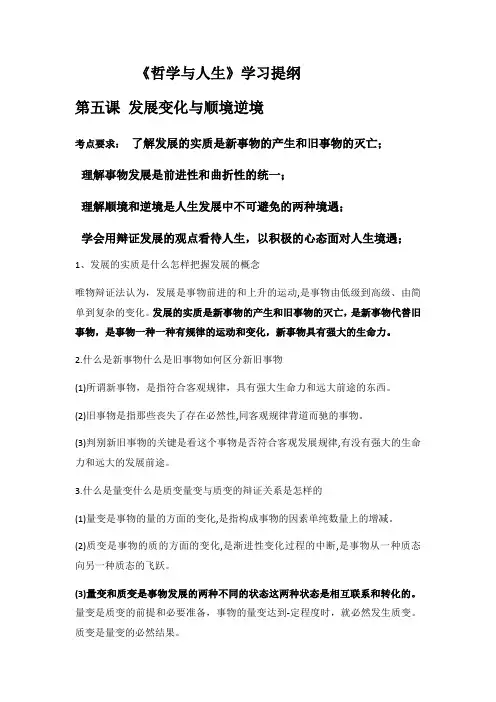 《哲学与人生》学习提纲

第五课 发展变化与顺境逆境

考点要求： 了解发展的实质是新事物的产生和旧事物的灭亡；

理解事物发展是前进性和曲折性的统一；

理解顺境和逆境是人生发展中不可避免的两种境遇；

学会用辩证发展的观点看待人生，以积极的心态面对人生境遇；

1、发展的实质是什么怎样把握发展的概念

唯物辩证法认为，发展是事物前进的和上升的运动，是事物由低级到高级、由简单到复杂的变化。发展的实质是新事物的产生和旧事物的灭亡，是新事物代替旧事物，是事物一种一种有规律的运动和变化，新事物具有强大的生命力。

2.什么是新事物什么是旧事物如何区分新旧事物

(1)所谓新事物，是指符合客观规律，具有强大生命力和远大前途的东西。

(2)旧事物是指那些丧失了存在必然性,同客观规律背道而驰的事物。

(3)判别新旧事物的关键是看这个事物是否符合客观发展规律,有没有强大的生命力和远大的发展前途。

3.什么是量变什么是质变量变与质变的辩证关系是怎样的

(1)量变是事物的量的方面的变化,是指构成事物的因素单纯数量上的增减。

(2)质变是事物的质的方面的变化,是渐进性变化过程的中断,是事物从一种质态向另一种质态的飞跃。

(3)量变和质变是事物发展的两种不同的状态这两种状态是相互联系和转化的。量变是质变的前提和必要准备，事物的量变达到-定程度时，就必然发生质变。质变是量变的必然结果。